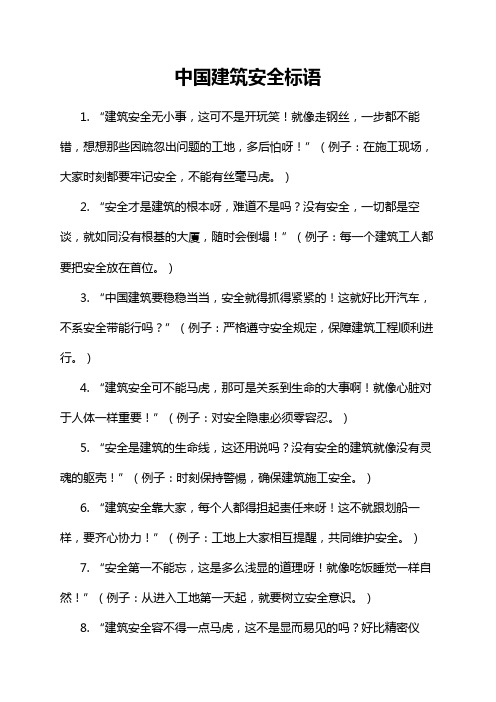 中国建筑安全标语

1. “建筑安全无小事，这可不是开玩笑！就像走钢丝，一步都不能错，想想那些因疏忽出问题的工地，多后怕呀！”（例子：在施工现场，大家时刻都要牢记安全，不能有丝毫马虎。）

2. “安全才是建筑的根本呀，难道不是吗？没有安全，一切都是空谈，就如同没有根基的大厦，随时会倒塌！”（例子：每一个建筑工人都要把安全放在首位。）

3. “中国建筑要稳稳当当，安全就得抓得紧紧的！这就好比开汽车，不系安全带能行吗？”（例子：严格遵守安全规定，保障建筑工程顺利进行。）

4. “建筑安全可不能马虎，那可是关系到生命的大事啊！就像心脏对于人体一样重要！”（例子：对安全隐患必须零容忍。）

5. “安全是建筑的生命线，这还用说吗？没有安全的建筑就像没有灵魂的躯壳！”（例子：时刻保持警惕，确保建筑施工安全。）

6. “建筑安全靠大家，每个人都得担起责任来呀！这不就跟划船一样，要齐心协力！”（例子：工地上大家相互提醒，共同维护安全。）

7. “安全第一不能忘，这是多么浅显的道理呀！就像吃饭睡觉一样自然！”（例子：从进入工地第一天起，就要树立安全意识。）

8. “建筑安全容不得一点马虎，这不是显而易见的吗？好比精密仪